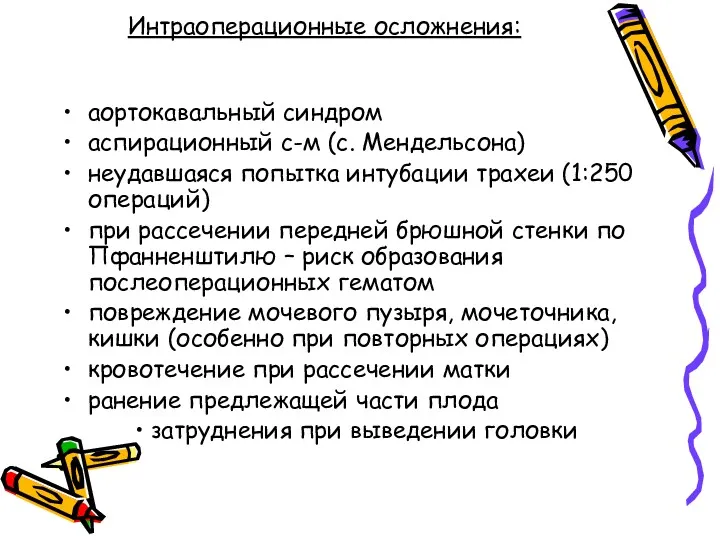 Интраоперационные осложнения:

• аортокавальный синдром
• аспирационный с-м (с. Мендельсона)
• неудавшаяся попытка интубации трахеи (1:250 операций)
• при рассечении передней брюшной стенки по Пфанненштилю – риск образования послеоперационных гематом
• повреждение мочевого пузыря, мочеточника, кишки (особенно при повторных операциях)
• кровотечение при рассечении матки
• ранение предлежащей части плода
• затруднения при выведении головки